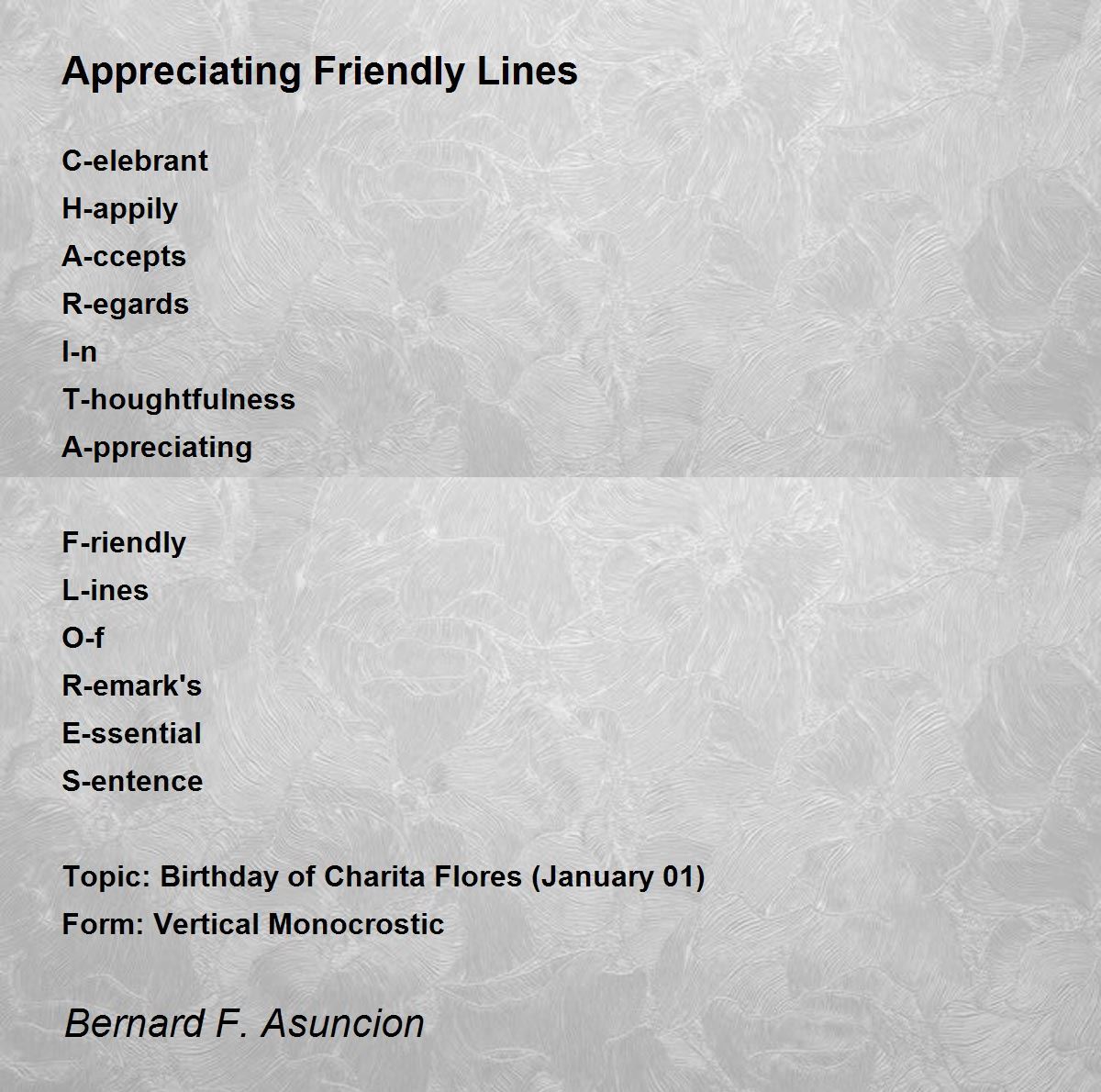 Appreciating Friendly Lines

C-elebrant
H-appily
A-ccepts
R-egards
I-n
T-houghtfulness
A-ppreciating

F-riendly
L-ines
O-f
R-emark's
E-ssential
S-entence

Topic: Birthday of Charita Flores (January 01)
Form: Vertical Monocrostic

Bernard F. Asuncion